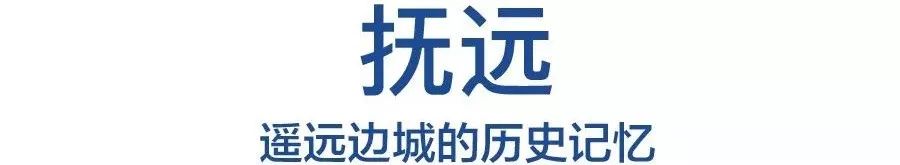 抚远

遥远边城的历史记忆